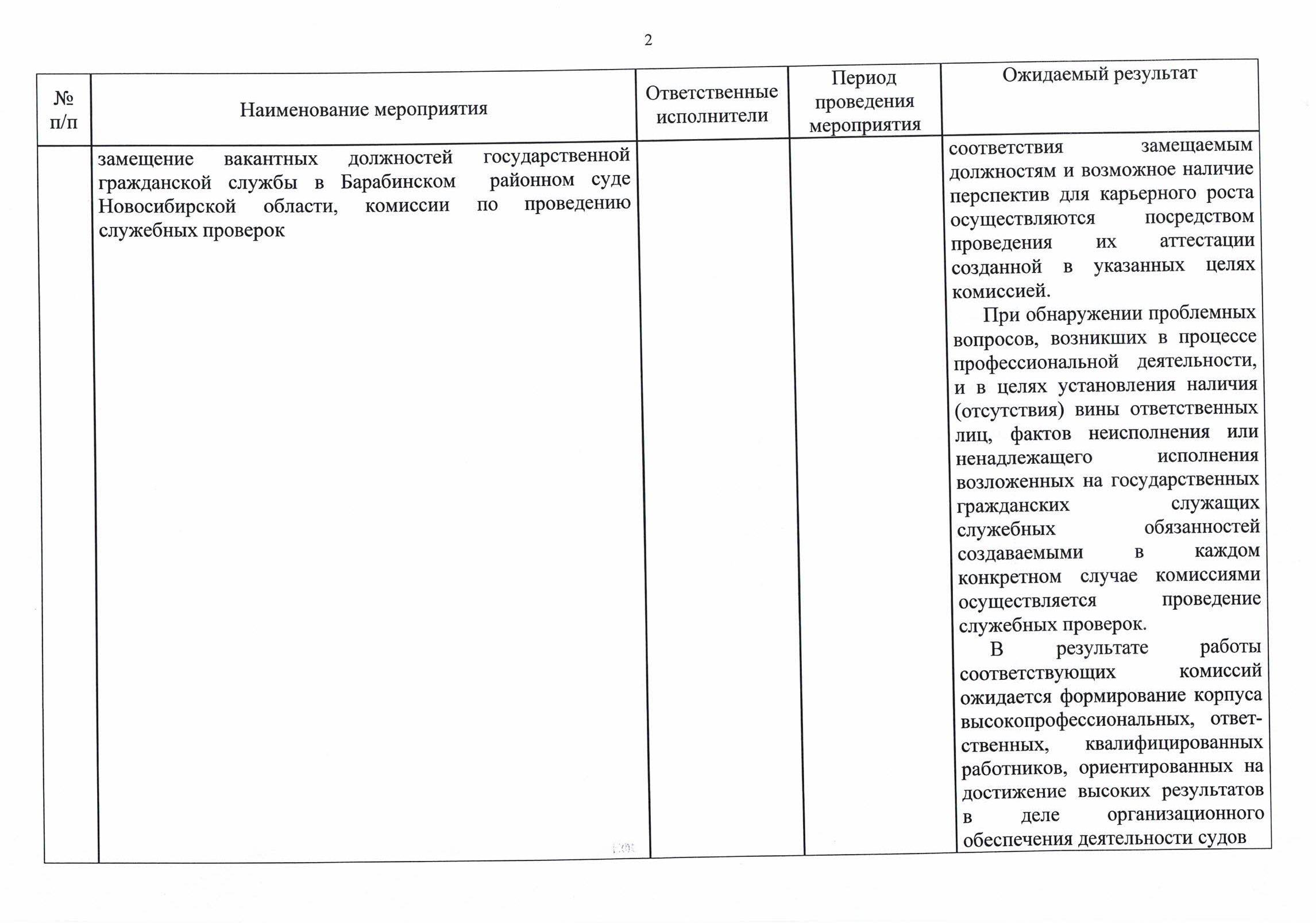 2

| № п/п | Наименование мероприятия | Ответственные исполнители | Период проведения мероприятия | Ожидаемый результат |
|---|---|---|---|---|
| | замещение вакантных должностей государственной гражданской службы в Барабинском районном суде Новосибирской области, комиссии по проведению служебных проверок | | | соответствия замещаемым должностям и возможное наличие перспектив для карьерного роста осуществляются посредством проведения их аттестации созданной в указанных целях комиссией. При обнаружении проблемных вопросов, возникших в процессе профессиональной деятельности, и в целях установления наличия (отсутствия) вины ответственных лиц, фактов неисполнения или ненадлежащего исполнения возложенных на государственных гражданских служащих служебных обязанностей создаваемыми в каждом конкретном случае комиссиями осуществляется проведение служебных проверок. В результате работы соответствующих комиссий ожидается формирование корпуса высокопрофессиональных, ответственных, квалифицированных работников, ориентированных на достижение высоких результатов в деле организационного обеспечения деятельности судов |